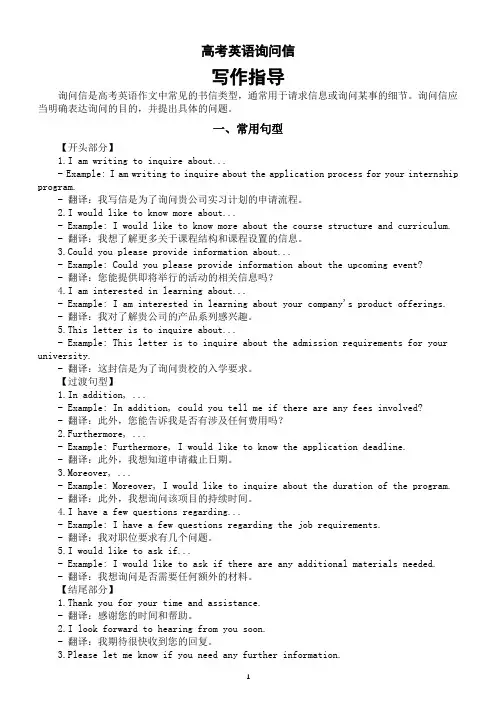 高考英语询问信

写作指导

询问信是高考英语作文中常见的书信类型，通常用于请求信息或询问某事的细节。询问信应当明确表达询问的目的，并提出具体的问题。

一、常用句型

【开头部分】

1. I am writing to inquire about...

- Example: I am writing to inquire about the application process for your internship program.

- 翻译：我写信是为了询问贵公司实习计划的申请流程。

2. I would like to know more about...

- Example: I would like to know more about the course structure and curriculum.

- 翻译：我想了解更多关于课程结构和课程设置的信息。

3. Could you please provide information about...

- Example: Could you please provide information about the upcoming event?

- 翻译：您能提供即将举行的活动的相关信息吗？

4. I am interested in learning about...

- Example: I am interested in learning about your company's product offerings.

- 翻译：我对了解贵公司的产品系列感兴趣。

5. This letter is to inquire about...

- Example: This letter is to inquire about the admission requirements for your university.

- 翻译：这封信是为了询问贵校的入学要求。

【过渡句型】

1. In addition, ...

- Example: In addition, could you tell me if there are any fees involved?

- 翻译：此外，您能告诉我是否有涉及任何费用吗？

2. Furthermore, ...

- Example: Furthermore, I would like to know the application deadline.

- 翻译：此外，我想知道申请截止日期。

3. Moreover, ...

- Example: Moreover, I would like to inquire about the duration of the program.

- 翻译：此外，我想询问该项目的持续时间。

4. I have a few questions regarding...

- Example: I have a few questions regarding the job requirements.

- 翻译：我对职位要求有几个问题。

5. I would like to ask if...

- Example: I would like to ask if there are any additional materials needed.

- 翻译：我想询问是否需要任何额外的材料。

【结尾部分】

1. Thank you for your time and assistance.

- 翻译：感谢您的时间和帮助。

2. I look forward to hearing from you soon.

- 翻译：我期待很快收到您的回复。

3. Please let me know if you need any further information.

1